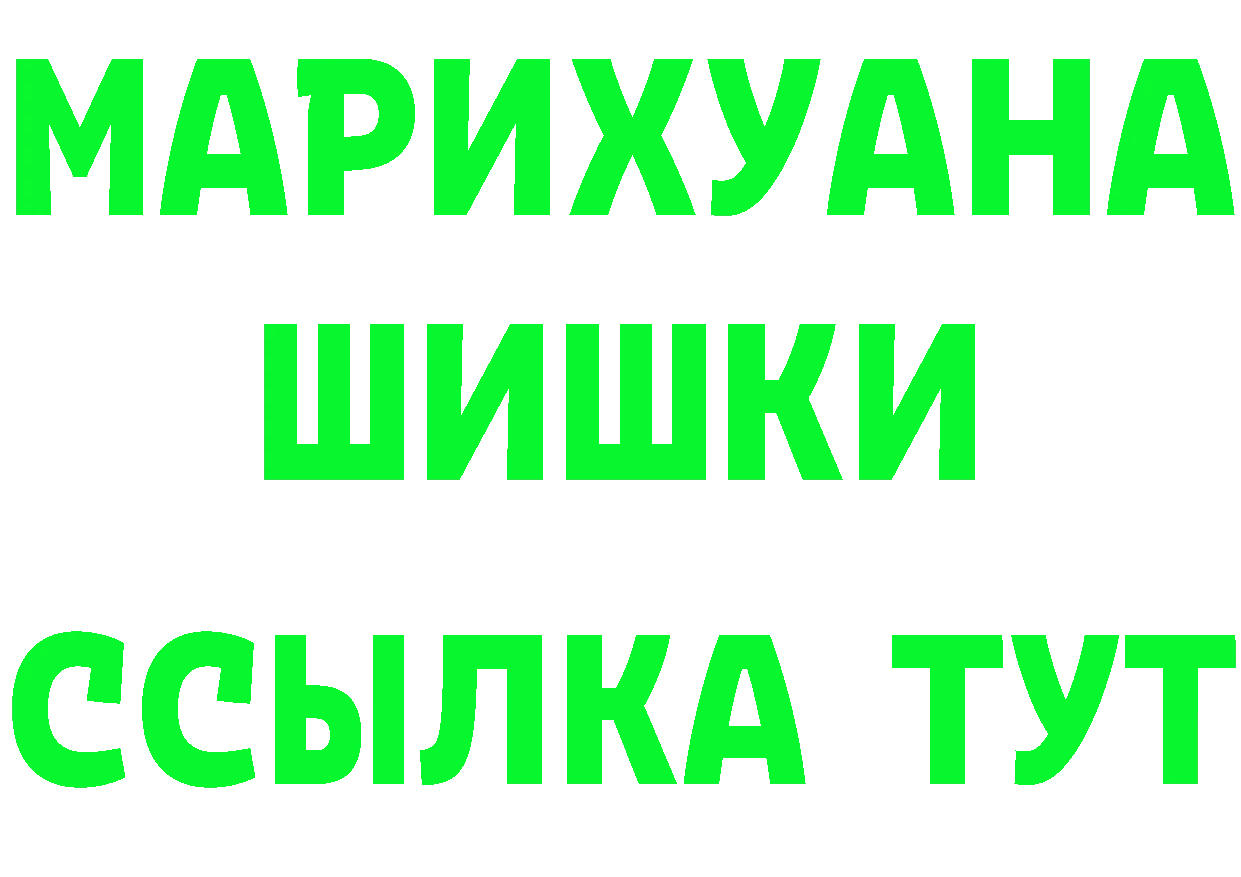 МАРИХУАНА
ШИШКИ
ССЫЛКА ТУТ